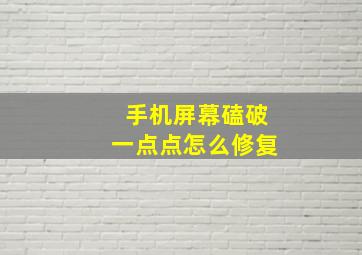 手机屏幕磕破
一点点怎么修复